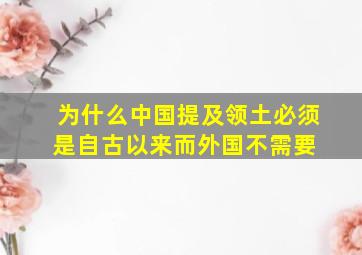 为什么中国提及领土必须是自古以来而外国不需要